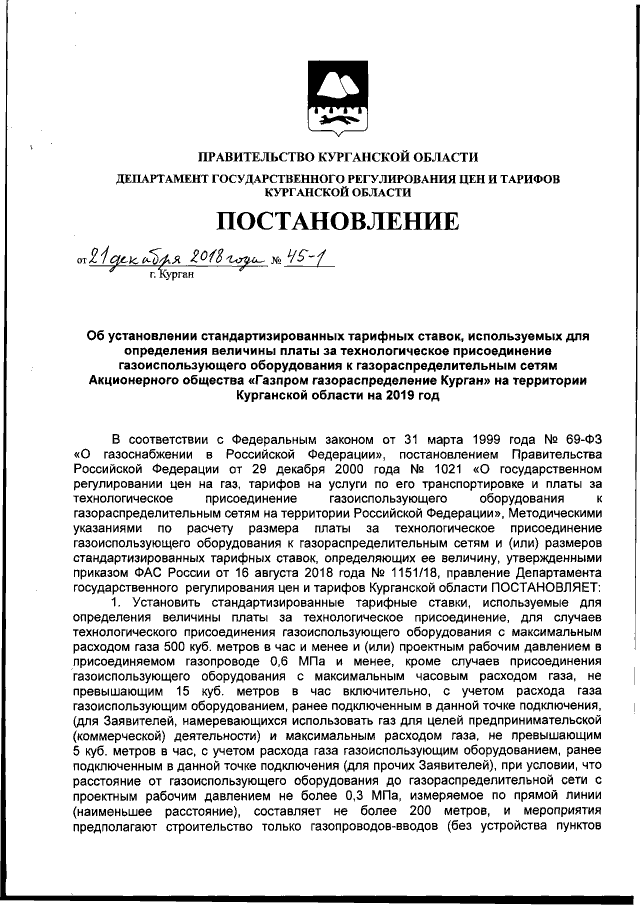 ПРАВИТЕЛЬСТВО КУРГАНСКОЙ ОБЛАСТИ

ДЕПАРТАМЕНТ ГОСУДАРСТВЕННОГО РЕГУЛИРОВАНИЯ ЦЕН И ТАРИФОВ КУРГАНСКОЙ ОБЛАСТИ

ПОСТАНОВЛЕНИЕ

от 21 декабря 2018 года № 45-1
г. Курган

Об установлении стандартизированных тарифных ставок, используемых для определения величины платы за технологическое присоединение газоиспользующего оборудования к газораспределительным сетям Акционерного общества «Газпром газораспределение Курган» на территории Курганской области на 2019 год

В соответствии с Федеральным законом от 31 марта 1999 года № 69-ФЗ «О газоснабжении в Российской Федерации», постановлением Правительства Российской Федерации от 29 декабря 2000 года № 1021 «О государственном регулировании цен на газ, тарифов на услуги по его транспортировке и платы за технологическое присоединение газоиспользующего оборудования к газораспределительным сетям на территории Российской Федерации», Методическими указаниями по расчету размера платы за технологическое присоединение газоиспользующего оборудования к газораспределительным сетям и (или) размеров стандартизированных тарифных ставок, определяющих ее величину, утвержденными приказом ФАС России от 16 августа 2018 года № 1151/18, правление Департамента государственного регулирования цен и тарифов Курганской области ПОСТАНОВЛЯЕТ:

1. Установить стандартизированные тарифные ставки, используемые для определения величины платы за технологическое присоединение, для случаев технологического присоединения газоиспользующего оборудования с максимальным расходом газа 500 куб. метров в час и менее и (или) проектным рабочим давлением в присоединяемом газопроводе 0,6 МПа и менее, кроме случаев присоединения газоиспользующего оборудования с максимальным часовым расходом газа, не превышающим 15 куб. метров в час включительно, с учетом расхода газа газоиспользующим оборудованием, ранее подключенным в данной точке подключения, (для Заявителей, намеревающихся использовать газ для целей предпринимательской (коммерческой) деятельности) и максимальным расходом газа, не превышающим 5 куб. метров в час, с учетом расхода газа газоиспользующим оборудованием, ранее подключенным в данной точке подключения (для прочих Заявителей), при условии, что расстояние от газоиспользующего оборудования до газораспределительной сети с проектным рабочим давлением не более 0,3 МПа, измеряемое по прямой линии (наименьшее расстояние), составляет не более 200 метров, и мероприятия предполагают строительство только газопроводов-вводов (без устройства пунктов